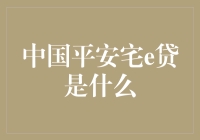 中国平安宅e贷是什么